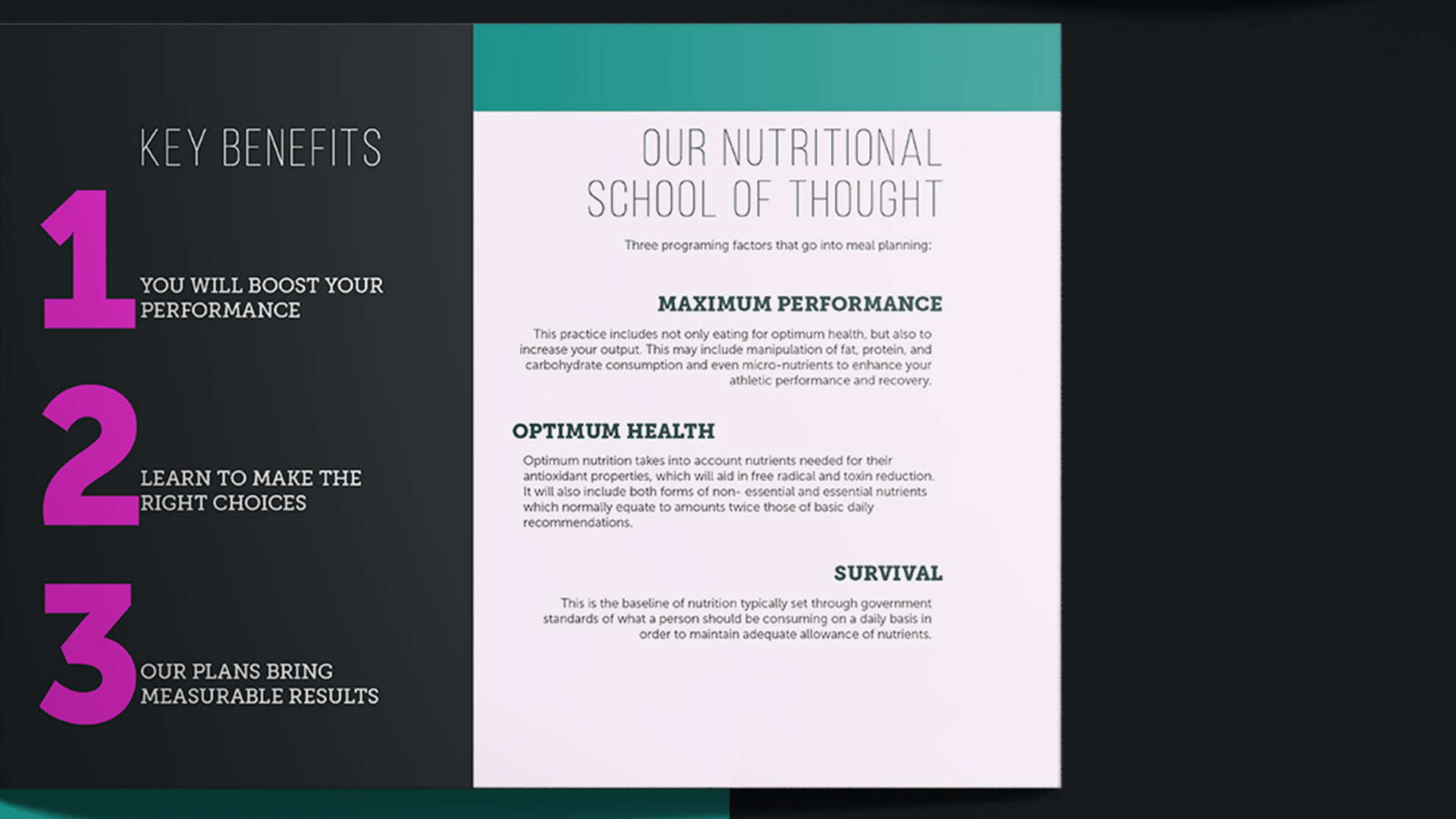 KEY BENEFITS

1

YOU WILL BOOST YOUR PERFORMANCE

2

LEARN TO MAKE THE RIGHT CHOICES

3

OUR PLANS BRING MEASURABLE RESULTS

OUR NUTRITIONAL SCHOOL OF THOUGHT

Three programing factors that go into meal planning:

MAXIMUM PERFORMANCE

This practice includes not only eating for optimum health, but also to increase your output. This may include manipulation of fat, protein, and carbohydrate consumption and even micro-nutrients to enhance your athletic performance and recovery.

OPTIMUM HEALTH

Optimum nutrition takes into account nutrients needed for their antioxidant properties, which will aid in free radical and toxin reduction. It will also include both forms of non- essential and essential nutrients which normally equate to amounts twice those of basic daily recommendations.

SURVIVAL

This is the baseline of nutrition typically set through government standards of what a person should be consuming on a daily basis in order to maintain adequate allowance of nutrients.